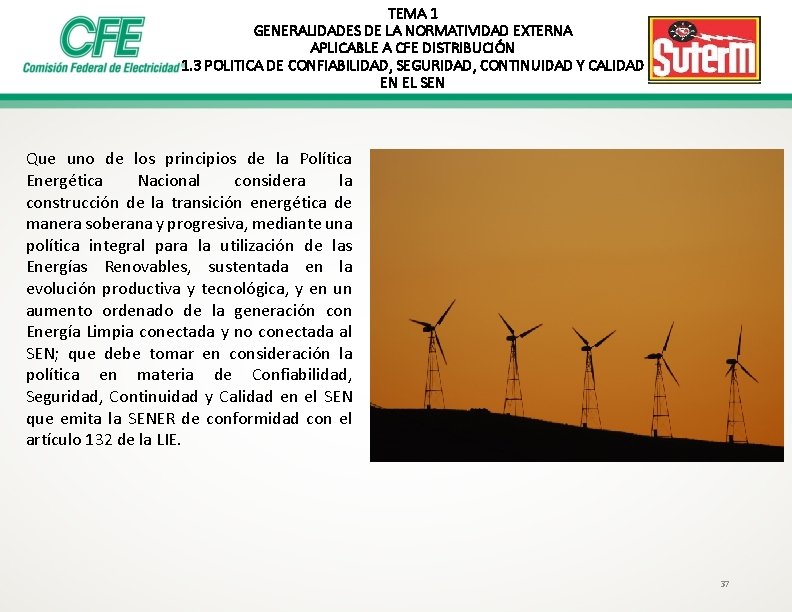 CFE
Comisión Federal de Electricidad

TEMA 1
GENERALIDADES DE LA NORMATIVIDAD EXTERNA
APLICABLE A CFE DISTRIBUCIÓN
1.3 POLITICA DE CONFIABILIDAD, SEGURIDAD, CONTINUIDAD Y CALIDAD EN EL SEN

SUTERM

Que uno de los principios de la Política Energética Nacional considera la construcción de la transición energética de manera soberana y progresiva, mediante una política integral para la utilización de las Energías Renovables, sustentada en la evolución productiva y tecnológica, y en un aumento ordenado de la generación con Energía Limpia conectada y no conectada al SEN; que debe tomar en consideración la política en materia de Confiabilidad, Seguridad, Continuidad y Calidad en el SEN que emita la SENER de conformidad con el artículo 132 de la LIE.

37